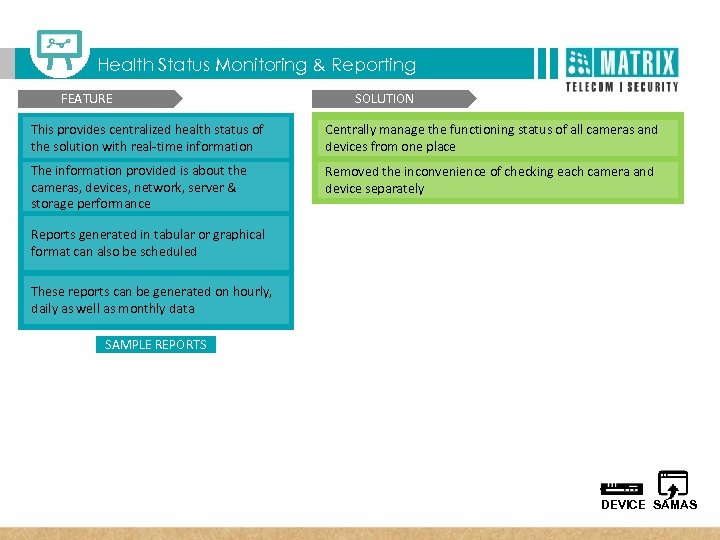 Health Status Monitoring & Reporting

MATRIX
TELECOM | SECURITY

FEATURE

This provides centralized health status of the solution with real-time information

The information provided is about the cameras, devices, network, server & storage performance

Reports generated in tabular or graphical format can also be scheduled

These reports can be generated on hourly, daily as well as monthly data

SAMPLE REPORTS

SOLUTION

Centrally manage the functioning status of all cameras and devices from one place

Removed the inconvenience of checking each camera and device separately

DEVICE SAMAS